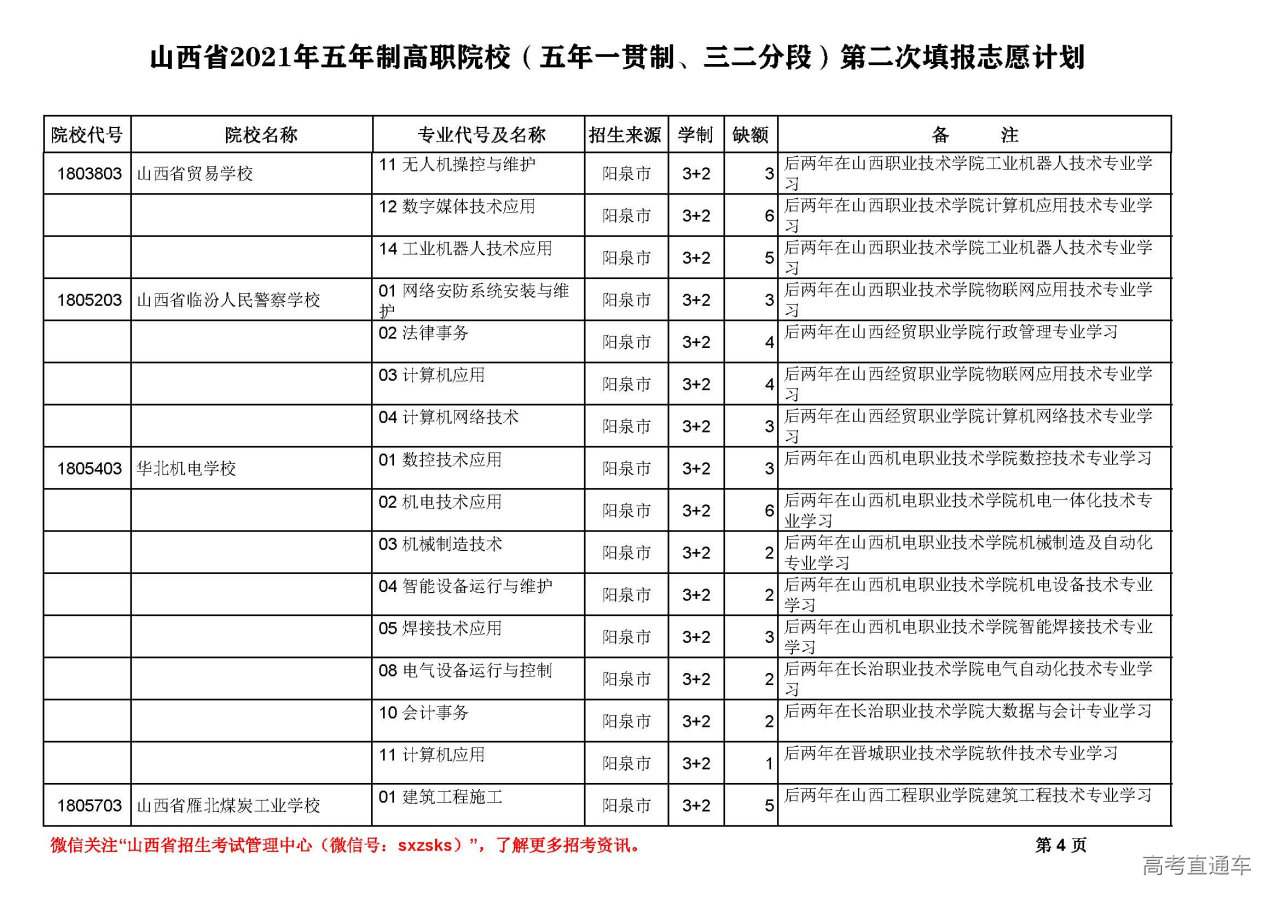 山西省2021年五年制高职院校（五年一贯制、三二分段）第二次填报志愿计划

| 院校代号 | 院校名称 | 专业代号及名称 | 招生来源 | 学制 | 缺额 | 备　　注 |
|---|---|---|---|---|---|---|
| 1803803 | 山西省贸易学校 | 11 无人机操控与维护 | 阳泉市 | 3+2 | 3 | 后两年在山西职业技术学院工业机器人技术专业学习 |
| | | 12 数字媒体技术应用 | 阳泉市 | 3+2 | 6 | 后两年在山西职业技术学院计算机应用技术专业学习 |
| | | 14 工业机器人技术应用 | 阳泉市 | 3+2 | 5 | 后两年在山西职业技术学院工业机器人技术专业学习 |
| 1805203 | 山西省临汾人民警察学校 | 01 网络安防系统安装与维护 | 阳泉市 | 3+2 | 3 | 后两年在山西职业技术学院物联网应用技术专业学习 |
| | | 02 法律事务 | 阳泉市 | 3+2 | 4 | 后两年在山西经贸职业学院行政管理专业学习 |
| | | 03 计算机应用 | 阳泉市 | 3+2 | 4 | 后两年在山西经贸职业学院物联网应用技术专业学习 |
| | | 04 计算机网络技术 | 阳泉市 | 3+2 | 3 | 后两年在山西经贸职业学院计算机网络技术专业学习 |
| 1805403 | 华北机电学校 | 01 数控技术应用 | 阳泉市 | 3+2 | 3 | 后两年在山西机电职业技术学院数控技术专业学习 |
| | | 02 机电技术应用 | 阳泉市 | 3+2 | 6 | 后两年在山西机电职业技术学院机电一体化技术专业学习 |
| | | 03 机械制造技术 | 阳泉市 | 3+2 | 2 | 后两年在山西机电职业技术学院机械制造及自动化专业学习 |
| | | 04 智能设备运行与维护 | 阳泉市 | 3+2 | 2 | 后两年在山西机电职业技术学院机电设备技术专业学习 |
| | | 05 焊接技术应用 | 阳泉市 | 3+2 | 3 | 后两年在山西机电职业技术学院智能焊接技术专业学习 |
| | | 08 电气设备运行与控制 | 阳泉市 | 3+2 | 2 | 后两年在长治职业技术学院电气自动化技术专业学习 |
| | | 10 会计事务 | 阳泉市 | 3+2 | 2 | 后两年在长治职业技术学院大数据与会计专业学习 |
| | | 11 计算机应用 | 阳泉市 | 3+2 | 1 | 后两年在晋城职业技术学院软件技术专业学习 |
| 1805703 | 山西省雁北煤炭工业学校 | 01 建筑工程施工 | 阳泉市 | 3+2 | 5 | 后两年在山西工程职业学院建筑工程技术专业学习 |

微信关注“山西省招生考试管理中心（微信号：sxzsks）”，了解更多招考资讯。

第 4 页

高考直通车